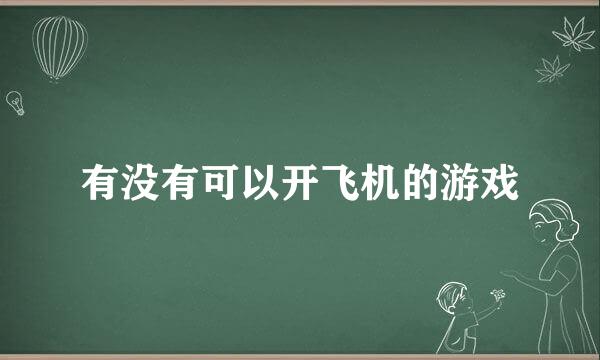 有没有可以开飞机的游戏